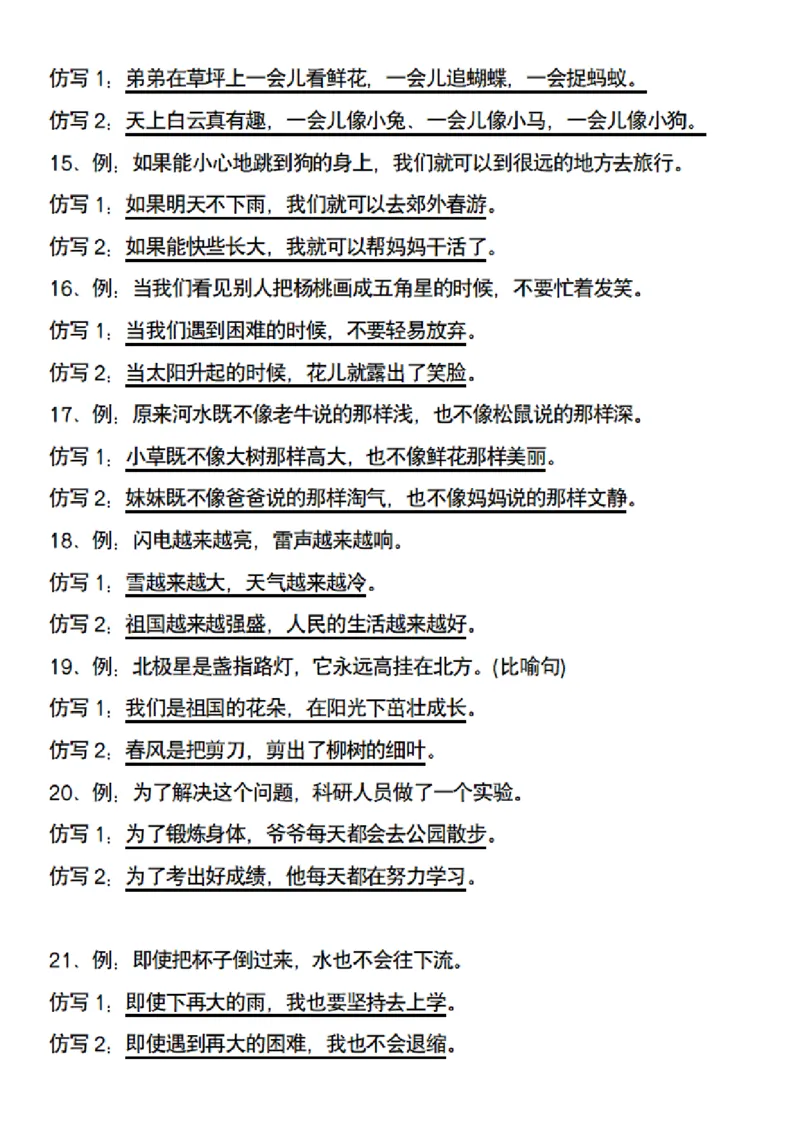 仿写 1：弟弟在草坪上一会儿看鲜花，一会儿追蝴蝶，一会捉蚂蚁。

仿写 2：天上白云真有趣，一会儿像小兔、一会儿像小马，一会儿像小狗。

15、例：如果能小心地跳到狗的身上，我们就可以到很远的地方去旅行。

仿写 1：如果明天不下雨，我们就可以去郊外春游。

仿写 2：如果能快些长大，我就可以帮妈妈干活了。

16、例：当我们看见别人把杨桃画成五角星的时候，不要忙着发笑。

仿写 1：当我们遇到困难的时候，不要轻易放弃。

仿写 2：当太阳升起的时候，花儿就露出了笑脸。

17、例：原来河水既不像老牛说的那样浅，也不像松鼠说的那样深。

仿写 1：小草既不像大树那样高大，也不像鲜花那样美丽。

仿写 2：妹妹既不像爸爸说的那样淘气，也不像妈妈说的那样文静。

18、例：闪电越来越亮，雷声越来越响。

仿写 1：雪越来越大，天气越来越冷。

仿写 2：祖国越来越强盛，人民的生活越来越好。

19、例：北极星是盏指路灯，它永远高挂在北方。(比喻句)

仿写 1：我们是祖国的花朵，在阳光下茁壮成长。

仿写 2：春风是把剪刀，剪出了柳树的细叶。

20、例：为了解决这个问题，科研人员做了一个实验。

仿写 1：为了锻炼身体，爷爷每天都会去公园散步。

仿写 2：为了考出好成绩，他每天都在努力学习。

21、例：即使把杯子倒过来，水也不会往下流。

仿写 1：即使下再大的雨，我也要坚持去上学。

仿写 2：即使遇到再大的困难，我也不会退缩。